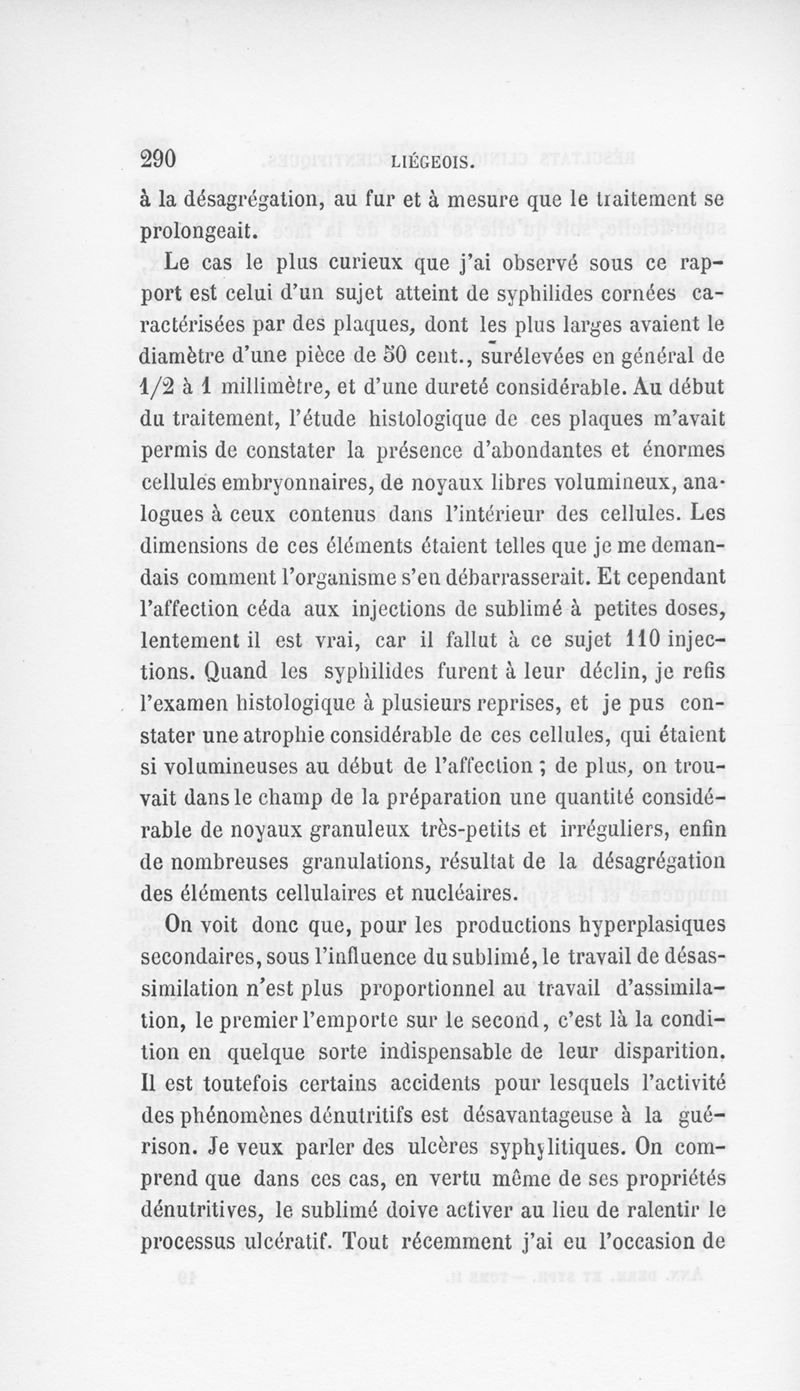 290 LIÉGEOIS.

à la désagrégation, au fur et à mesure que le traitement se prolongeait.

Le cas le plus curieux que j'ai observé sous ce rapport est celui d'un sujet atteint de syphilides cornées caractérisées par des plaques, dont les plus larges avaient le diamètre d'une pièce de 50 cent., surélevées en général de 1/2 à 1 millimètre, et d'une dureté considérable. Au début du traitement, l'étude histologique de ces plaques m'avait permis de constater la présence d'abondantes et énormes cellules embryonnaires, de noyaux libres volumineux, analogues à ceux contenus dans l'intérieur des cellules. Les dimensions de ces éléments étaient telles que je me demandais comment l'organisme s'en débarrasserait. Et cependant l'affection céda aux injections de sublimé à petites doses, lentement il est vrai, car il fallut à ce sujet 110 injections. Quand les syphilides furent à leur déclin, je refis l'examen histologique à plusieurs reprises, et je pus constater une atrophie considérable de ces cellules, qui étaient si volumineuses au début de l'affection ; de plus, on trouvait dans le champ de la préparation une quantité considérable de noyaux granuleux très-petits et irréguliers, enfin de nombreuses granulations, résultat de la désagrégation des éléments cellulaires et nucléaires.

On voit donc que, pour les productions hyperplasiques secondaires, sous l'influence du sublimé, le travail de désassimilation n'est plus proportionnel au travail d'assimilation, le premier l'emporte sur le second, c'est là la condition en quelque sorte indispensable de leur disparition. Il est toutefois certains accidents pour lesquels l'activité des phénomènes dénutritifs est désavantageuse à la guérison. Je veux parler des ulcères syphylitiques. On comprend que dans ces cas, en vertu même de ses propriétés dénutritives, le sublimé doive activer au lieu de ralentir le processus ulcératif. Tout récemment j'ai eu l'occasion de